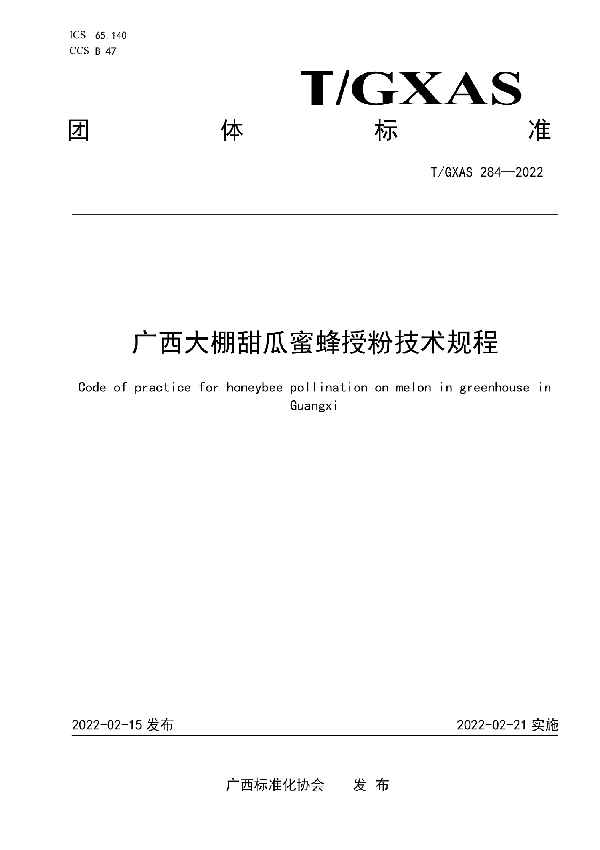 ICS 65.140
CCS B 47

T/GXAS

团　体　标　准

T/GXAS 284—2022

广西大棚甜瓜蜜蜂授粉技术规程

Code of practice for honeybee pollination on melon in greenhouse in Guangxi

2022-02-15 发布

2022-02-21 实施

广西标准化协会　发 布